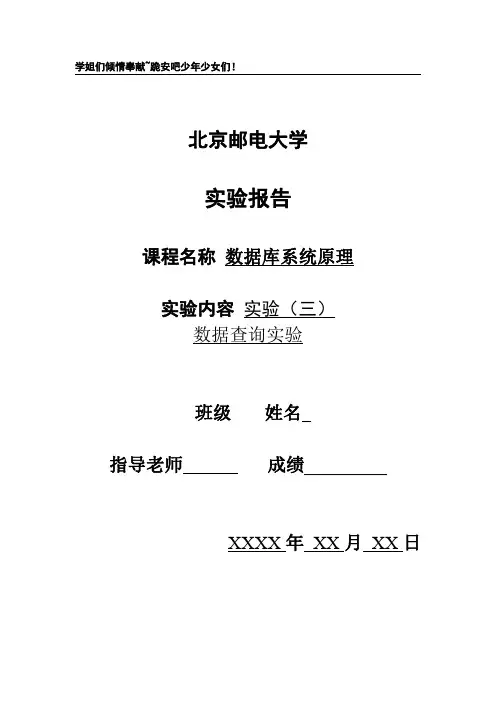 学姐们倾情奉献~跪安吧少年少女们！

北京邮电大学

实验报告

课程名称 数据库系统原理

实验内容 实验（三）
数据查询实验

班级 姓名____

指导老师____ 成绩____

XXXX年 XX月 XX日